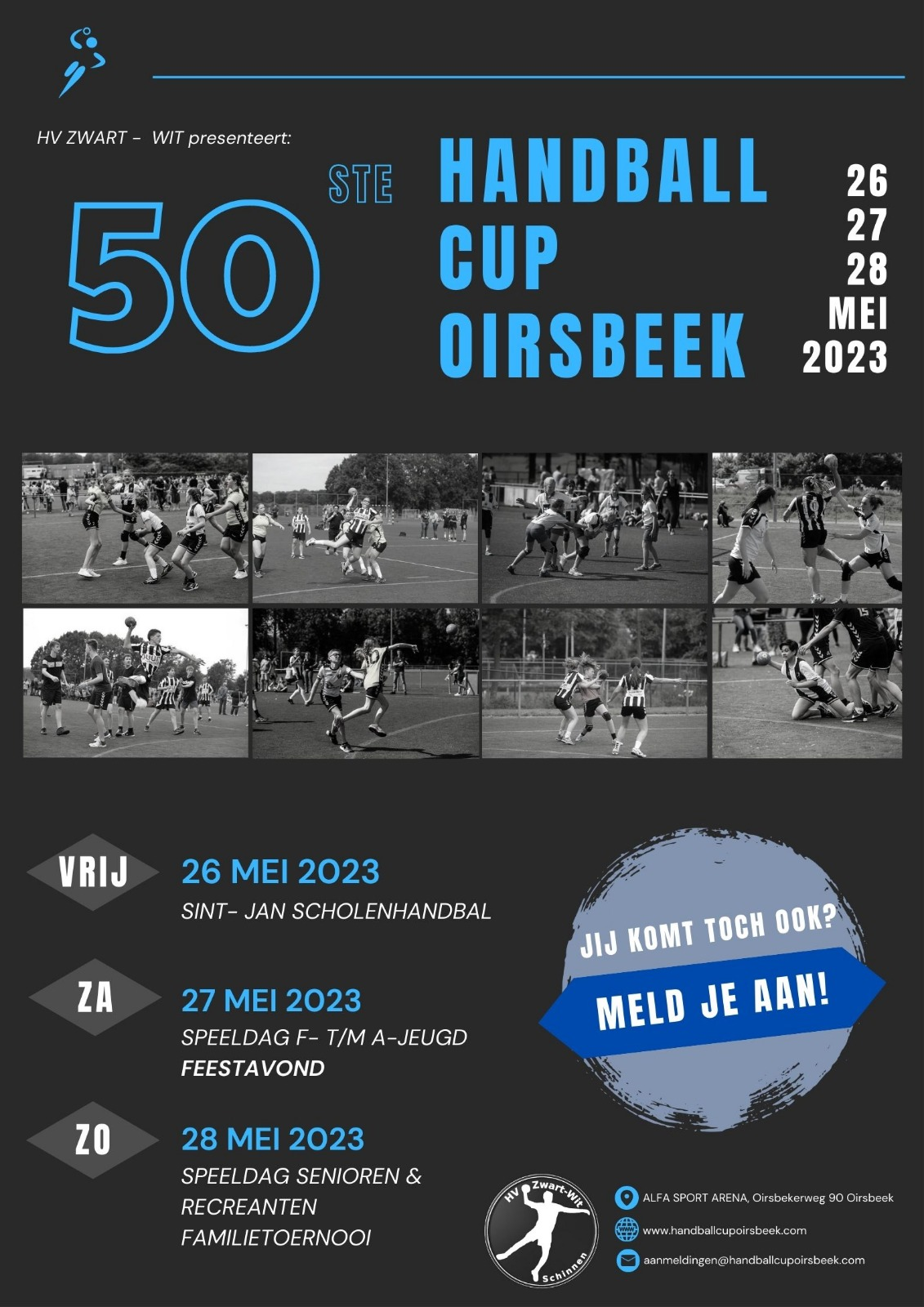 HV ZWART - WIT presenteert:

50 STE

HANDBALL CUP OIRSBEEK

26
27
28
MEI
2023

VRIJ
26 MEI 2023
SINT- JAN SCHOLENHANDBAL

ZA
27 MEI 2023
SPEELDAG F- T/M A-JEUGD
FEESTAVOND

ZO
28 MEI 2023
SPEELDAG SENIOREN & RECREANTEN
FAMILIETOERNOOI

JIJ KOMT TOCH OOK?
MELD JE AAN!

HV Zwart-Wit Schinnen

ALFA SPORT ARENA, Oirsbekerweg 90 Oirsbeek
www.handballcupoirsbeek.com
aanmeldingen@handballcupoirsbeek.com